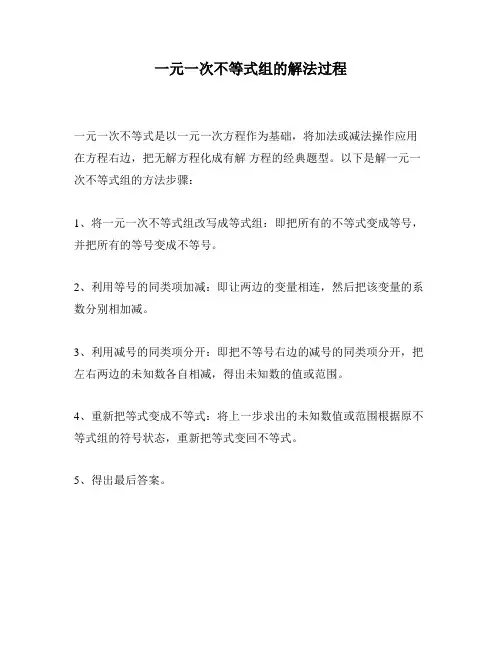 一元一次不等式组的解法过程

一元一次不等式是以一元一次方程作为基础，将加法或减法操作应用在方程右边，把无解方程化成有解 方程的经典题型。以下是解一元一次不等式组的方法步骤：

1、将一元一次不等式组改写成等式组：即把所有的不等式变成等号，并把所有的等号变成不等号。

2、利用等号的同类项加减：即让两边的变量相连，然后把该变量的系数分别相加减。

3、利用减号的同类项分开：即把不等号右边的减号的同类项分开，把左右两边的未知数各自相减，得出未知数的值或范围。

4、重新把等式变成不等式：将上一步求出的未知数值或范围根据原不等式组的符号状态，重新把等式变回不等式。

5、得出最后答案。